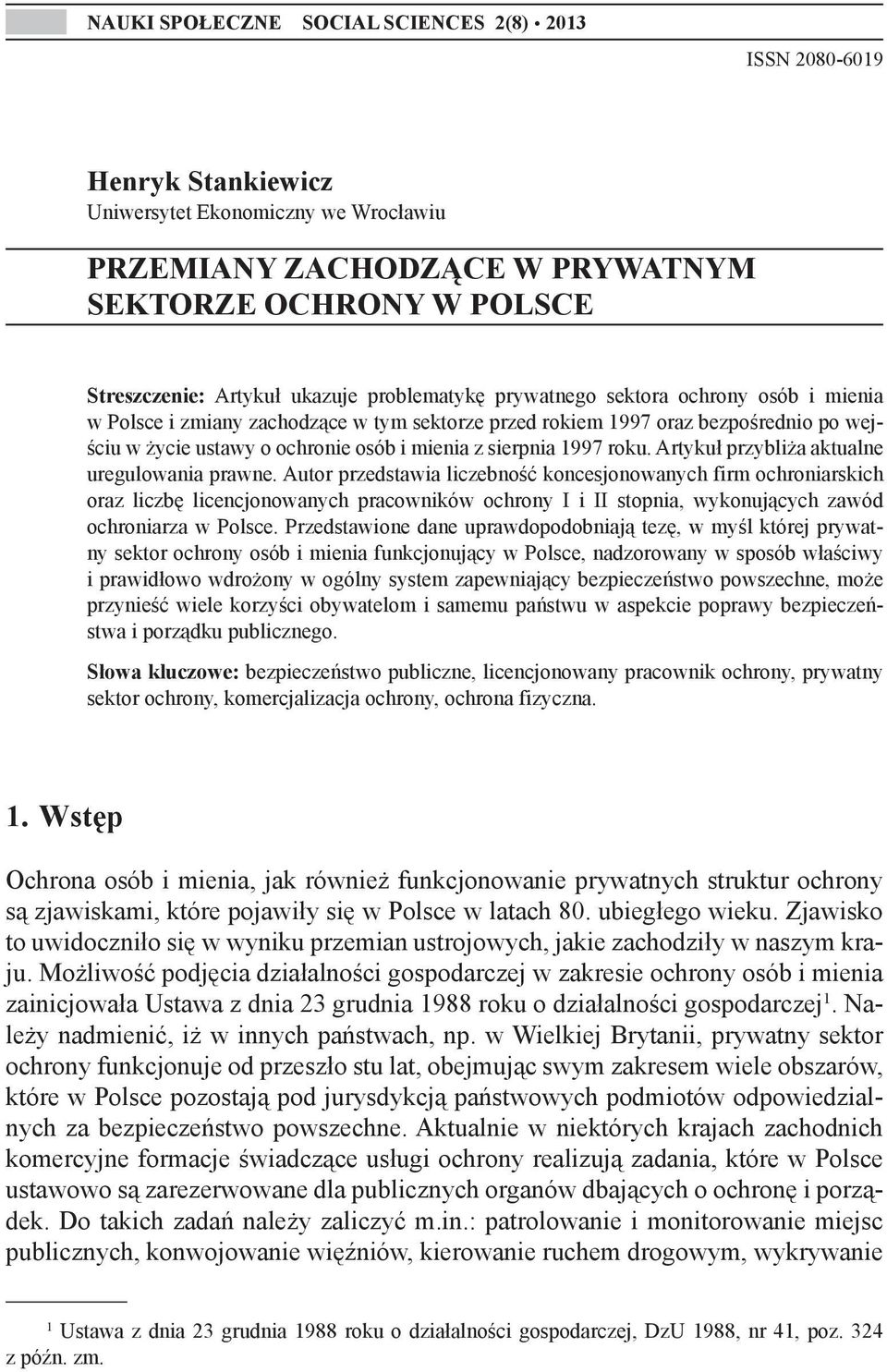 NAUKI SPOŁECZNE SOCIAL SCIENCES 2(8) • 2013

ISSN 2080-6019

Henryk Stankiewicz
Uniwersytet Ekonomiczny we Wrocławiu

PRZEMIANY ZACHODZĄCE W PRYWATNYM SEKTORZE OCHRONY W POLSCE

Streszczenie: Artykuł ukazuje problematykę prywatnego sektora ochrony osób i mienia w Polsce i zmiany zachodzące w tym sektorze przed rokiem 1997 oraz bezpośrednio po wejściu w życie ustawy o ochronie osób i mienia z sierpnia 1997 roku. Artykuł przybliża aktualne uregulowania prawne. Autor przedstawia liczebność koncesjonowanych firm ochroniarskich oraz liczbę licencjonowanych pracowników ochrony I i II stopnia, wykonujących zawód ochroniarza w Polsce. Przedstawione dane uprawdopodobniają tezę, w myśl której prywatny sektor ochrony osób i mienia funkcjonujący w Polsce, nadzorowany w sposób właściwy i prawidłowo wdrożony w ogólny system zapewniający bezpieczeństwo powszechne, może przynieść wiele korzyści obywatelom i samemu państwu w aspekcie poprawy bezpieczeństwa i porządku publicznego.

Słowa kluczowe: bezpieczeństwo publiczne, licencjonowany pracownik ochrony, prywatny sektor ochrony, komercjalizacja ochrony, ochrona fizyczna.

1. Wstęp

Ochrona osób i mienia, jak również funkcjonowanie prywatnych struktur ochrony są zjawiskami, które pojawiły się w Polsce w latach 80. ubiegłego wieku. Zjawisko to uwidoczniło się w wyniku przemian ustrojowych, jakie zachodziły w naszym kraju. Możliwość podjęcia działalności gospodarczej w zakresie ochrony osób i mienia zainicjowała Ustawa z dnia 23 grudnia 1988 roku o działalności gospodarczej$^1$. Należy nadmienić, iż w innych państwach, np. w Wielkiej Brytanii, prywatny sektor ochrony funkcjonuje od przeszło stu lat, obejmując swym zakresem wiele obszarów, które w Polsce pozostają pod jurysdykcją państwowych podmiotów odpowiedzialnych za bezpieczeństwo powszechne. Aktualnie w niektórych krajach zachodnich komercyjne formacje świadczące usługi ochrony realizują zadania, które w Polsce ustawowo są zarezerwowane dla publicznych organów dbających o ochronę i porządek. Do takich zadań należy zaliczyć m.in.: patrolowanie i monitorowanie miejsc publicznych, konwojowanie więźniów, kierowanie ruchem drogowym, wykrywanie

$^1$ Ustawa z dnia 23 grudnia 1988 roku o działalności gospodarczej, DzU 1988, nr 41, poz. 324 z późn. zm.